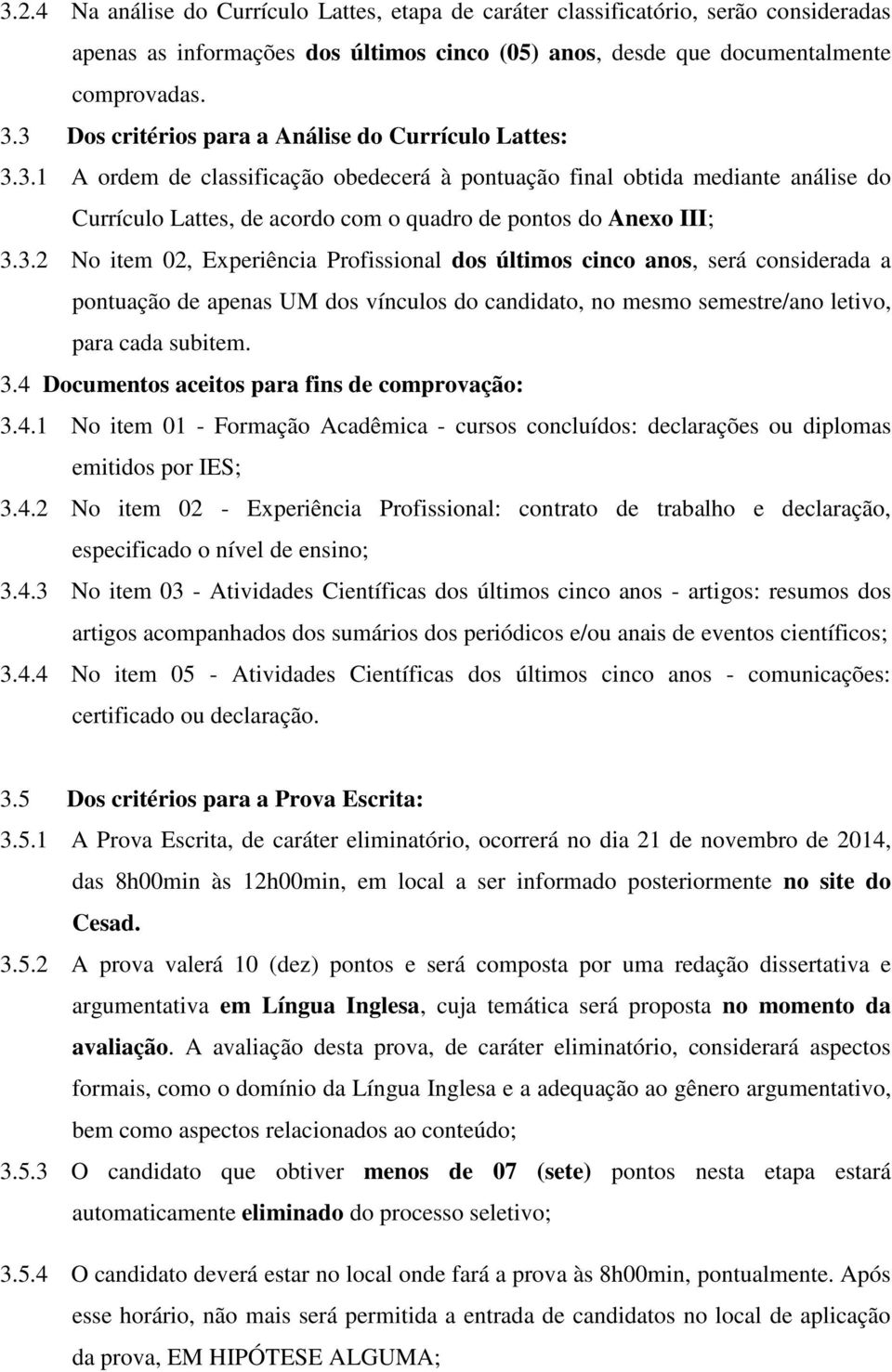 3.2.4 Na análise do Currículo Lattes, etapa de caráter classificatório, serão consideradas apenas as informações dos últimos cinco (05) anos, desde que documentalmente comprovadas.

3.3 Dos critérios para a Análise do Currículo Lattes:

3.3.1 A ordem de classificação obedecerá à pontuação final obtida mediante análise do Currículo Lattes, de acordo com o quadro de pontos do Anexo III;

3.3.2 No item 02, Experiência Profissional dos últimos cinco anos, será considerada a pontuação de apenas UM dos vínculos do candidato, no mesmo semestre/ano letivo, para cada subitem.

3.4 Documentos aceitos para fins de comprovação:

3.4.1 No item 01 - Formação Acadêmica - cursos concluídos: declarações ou diplomas emitidos por IES;

3.4.2 No item 02 - Experiência Profissional: contrato de trabalho e declaração, especificado o nível de ensino;

3.4.3 No item 03 - Atividades Científicas dos últimos cinco anos - artigos: resumos dos artigos acompanhados dos sumários dos periódicos e/ou anais de eventos científicos;

3.4.4 No item 05 - Atividades Científicas dos últimos cinco anos - comunicações: certificado ou declaração.

3.5 Dos critérios para a Prova Escrita:

3.5.1 A Prova Escrita, de caráter eliminatório, ocorrerá no dia 21 de novembro de 2014, das 8h00min às 12h00min, em local a ser informado posteriormente no site do Cesad.

3.5.2 A prova valerá 10 (dez) pontos e será composta por uma redação dissertativa e argumentativa em Língua Inglesa, cuja temática será proposta no momento da avaliação. A avaliação desta prova, de caráter eliminatório, considerará aspectos formais, como o domínio da Língua Inglesa e a adequação ao gênero argumentativo, bem como aspectos relacionados ao conteúdo;

3.5.3 O candidato que obtiver menos de 07 (sete) pontos nesta etapa estará automaticamente eliminado do processo seletivo;

3.5.4 O candidato deverá estar no local onde fará a prova às 8h00min, pontualmente. Após esse horário, não mais será permitida a entrada de candidatos no local de aplicação da prova, EM HIPÓTESE ALGUMA;